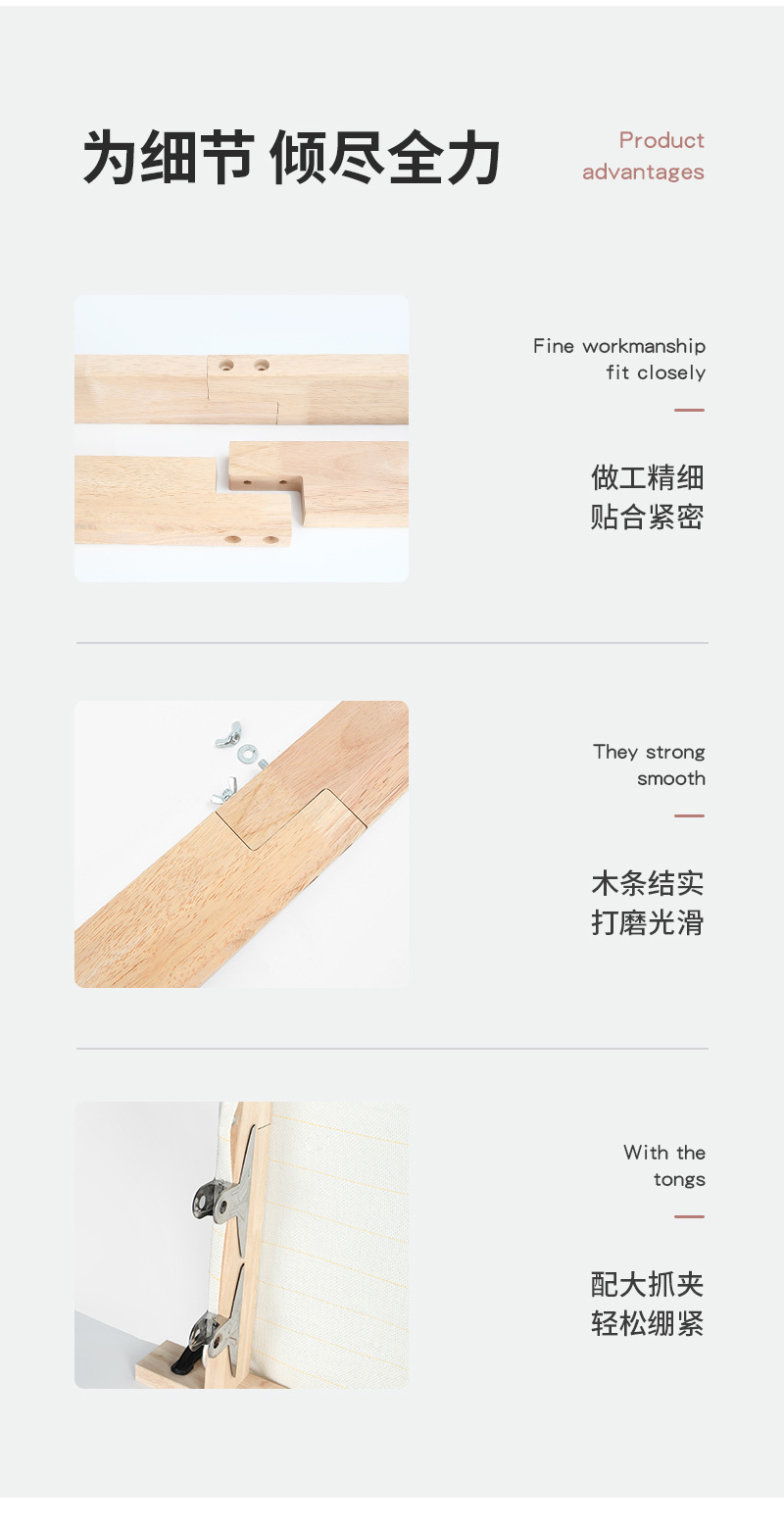 为细节 倾尽全力

Product
advantages

Fine workmanship
fit closely

做工精细
贴合紧密

They strong
smooth

木条结实
打磨光滑

With the
tongs

配大抓夹
轻松绷紧